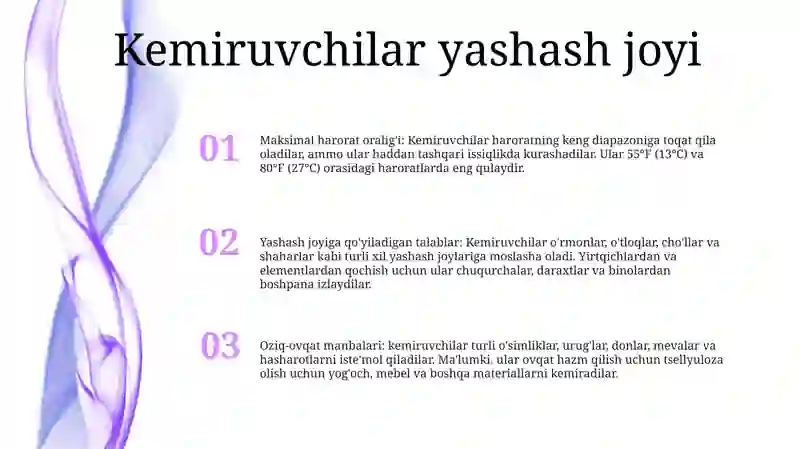 Kemiruvchilar yashash joyi

01

Maksimal harorat oralig'i: Kemiruvchilar haroratning keng diapazoniga toqat qila oladilar, ammo ular haddan tashqari issiqlikda kurashadilar. Ular 55°F (13°C) va 80°F (27°C) orasidagi haroratlarda eng qulaydir.

02

Yashash joyiga qo'yiladigan talablar: Kemiruvchilar o'rmonlar, o'tloqlar, cho'llar va shaharlar kabi turli xil yashash joylariga moslasha oladi. Yirtqichlardan va elementlardan qochish uchun ular chuqurchalar, daraxtlar va binolardan boshpana izlaydilar.

03

Oziq-ovqat manbalari: kemiruvchilar turli o'simliklar, urug'lar, donlar, mevalar va hasharotlarni iste'mol qiladilar. Ma'lumki, ular ovqat hazm qilish uchun tsellyuloza olish uchun yog'och, mebel va boshqa materiallarni kemiradilar.